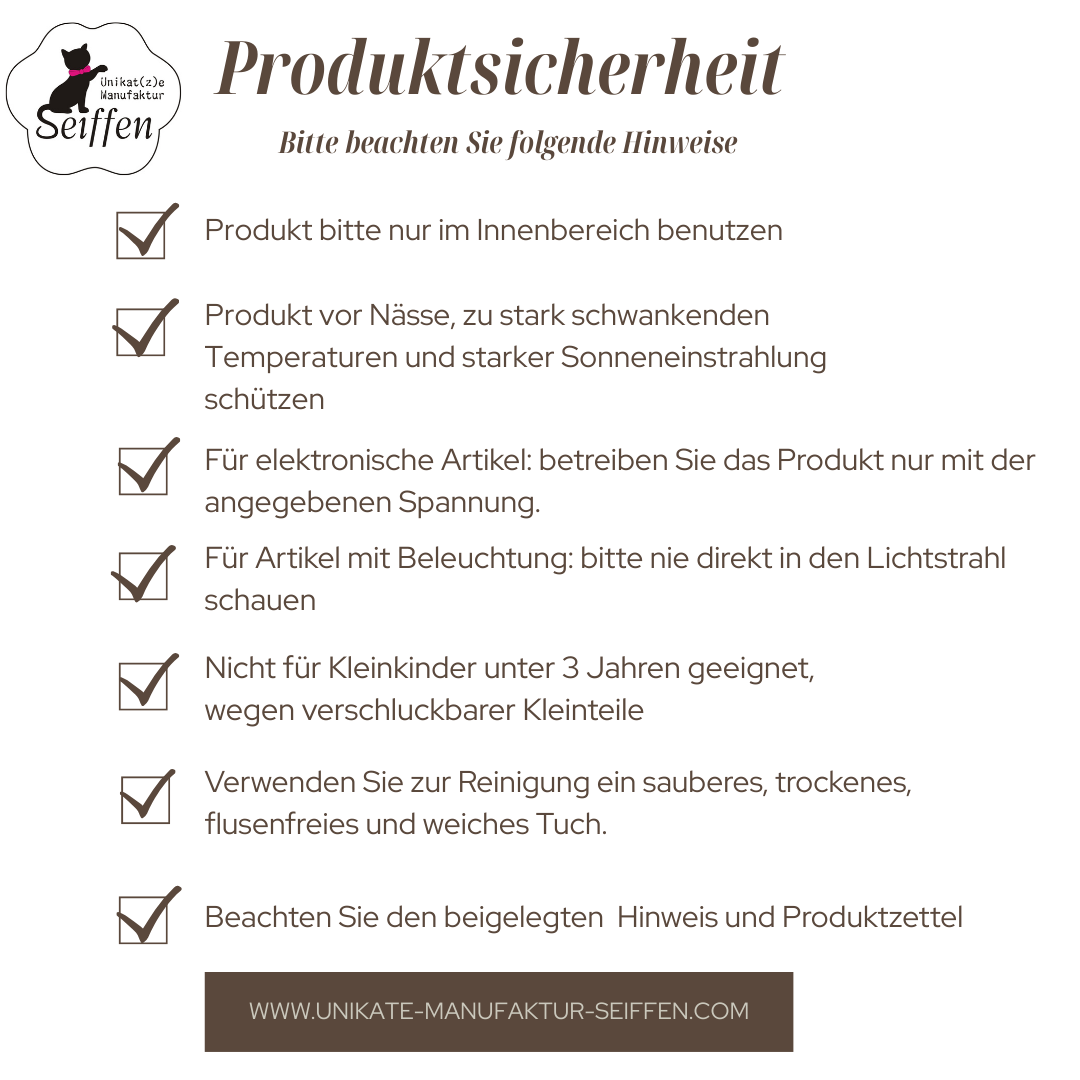 Unikat(z)e Manufaktur
Seiffen

Produktsicherheit

Bitte beachten Sie folgende Hinweise

Produkt bitte nur im Innenbereich benutzen

Produkt vor Nässe, zu stark schwankenden Temperaturen und starker Sonneneinstrahlung schützen

Für elektronische Artikel: betreiben Sie das Produkt nur mit der angegebenen Spannung.

Für Artikel mit Beleuchtung: bitte nie direkt in den Lichtstrahl schauen

Nicht für Kleinkinder unter 3 Jahren geeignet, wegen verschluckbarer Kleinteile

Verwenden Sie zur Reinigung ein sauberes, trockenes, flusenfreies und weiches Tuch.

Beachten Sie den beigelegten Hinweis und Produktzettel

WWW.UNIKATE-MANUFAKTUR-SEIFFEN.COM